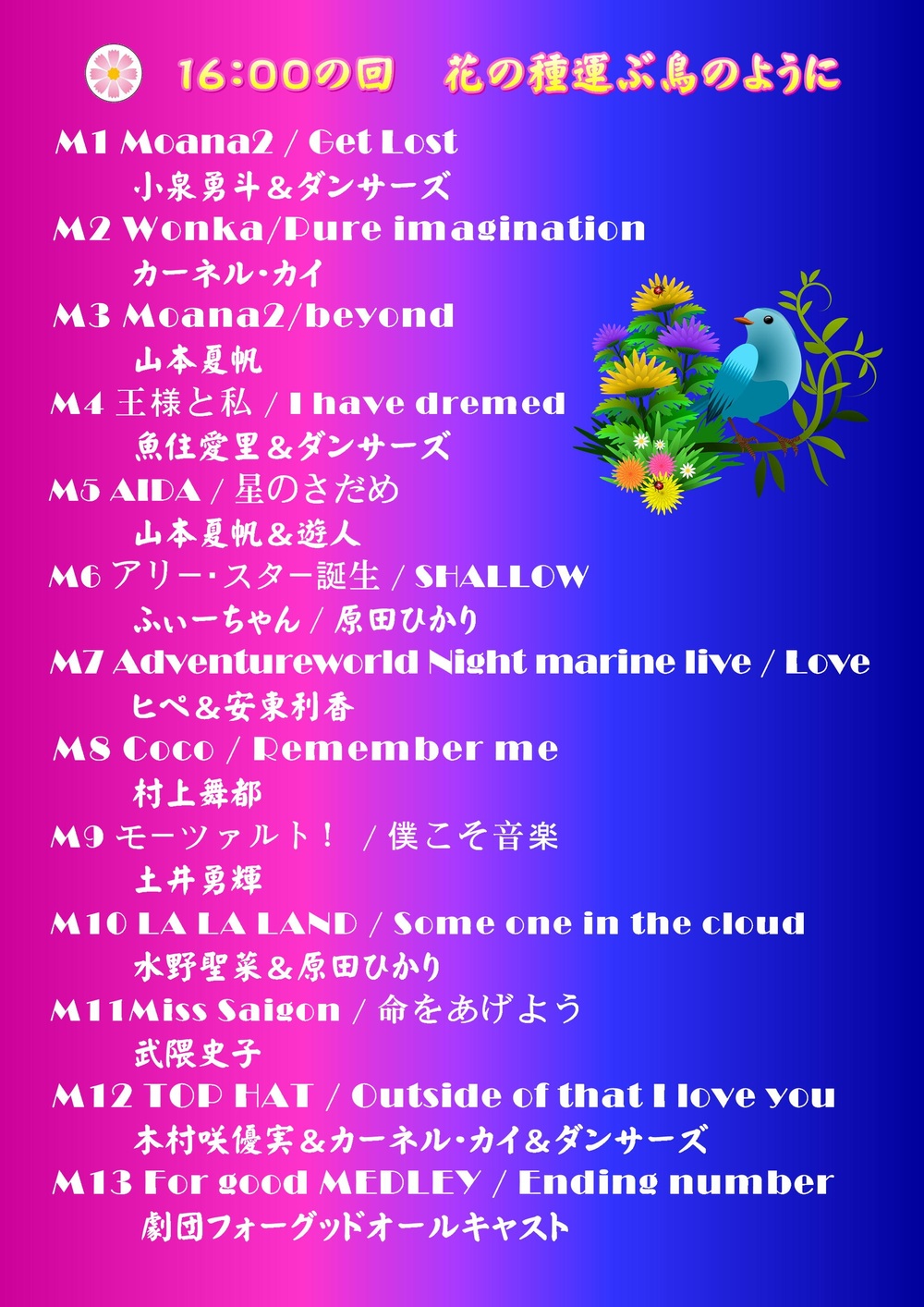 16:00の回　花の種運ぶ鳥のように

M1 Moana2 / Get Lost
小泉勇斗&ダンサーズ
M2 Wonka/Pure imagination
カーネル・カイ
M3 Moana2/beyond
山本夏帆
M4 王様と私 / I have dremed
魚住愛里&ダンサーズ
M5 AIDA / 星のさだめ
山本夏帆&遊人
M6 アリー・スター誕生 / SHALLOW
ふぃーちゃん / 原田ひかり
M7 Adventureworld Night marine live / Love
ヒペ&安東利香
M8 Coco / Remember me
村上舞都
M9 モーツァルト！ / 僕こそ音楽
土井勇輝
M10 LA LA LAND / Some one in the cloud
水野聖菜&原田ひかり
M11Miss Saigon / 命をあげよう
武隈史子
M12 TOP HAT / Outside of that I love you
木村咲優実&カーネル・カイ&ダンサーズ
M13 For good MEDLEY / Ending number
劇団フォーグッドオールキャスト